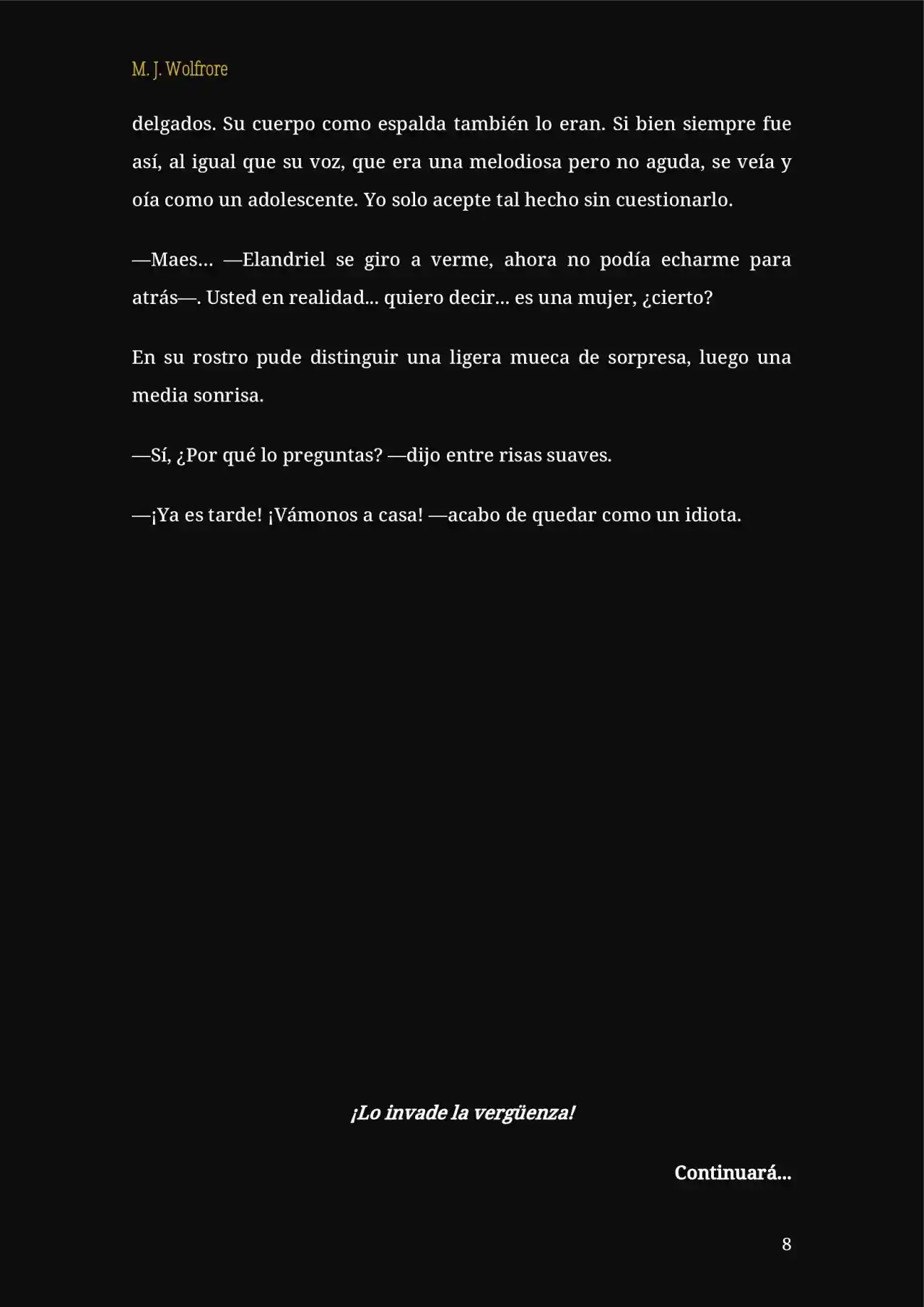 M. J. Wolfrore

delgados. Su cuerpo como espalda también lo eran. Si bien siempre fue así, al igual que su voz, que era una melodiosa pero no aguda, se veía y oía como un adolescente. Yo solo acepte tal hecho sin cuestionarlo.

—Maes… —Elandriel se giro a verme, ahora no podía echarme para atrás—. Usted en realidad… quiero decir… es una mujer, ¿cierto?

En su rostro pude distinguir una ligera mueca de sorpresa, luego una media sonrisa.

—Sí, ¿Por qué lo preguntas? —dijo entre risas suaves.

—¡Ya es tarde! ¡Vámonos a casa! —acabo de quedar como un idiota.

¡Lo invade la vergüenza!

Continuará…

8